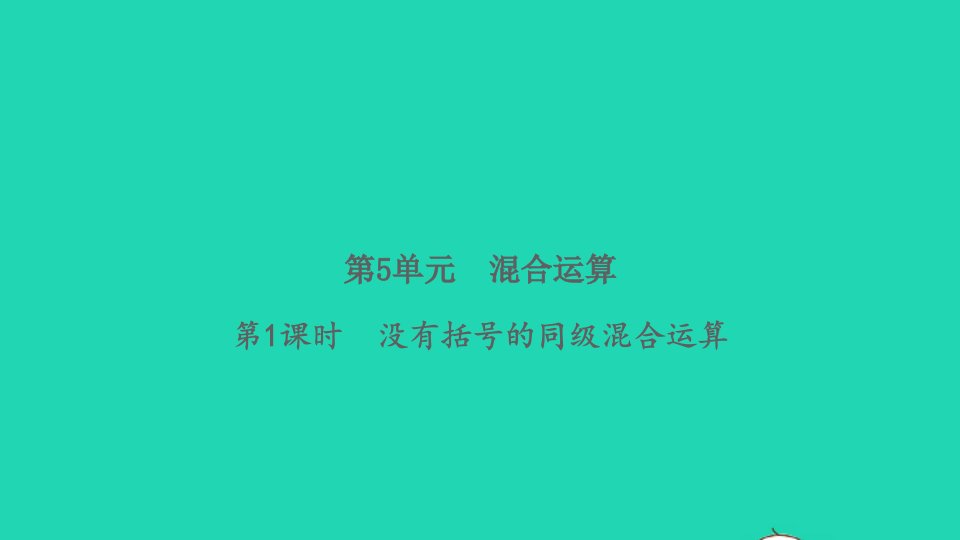 第5单元　混合运算

第1课时　没有括号的同级混合运算